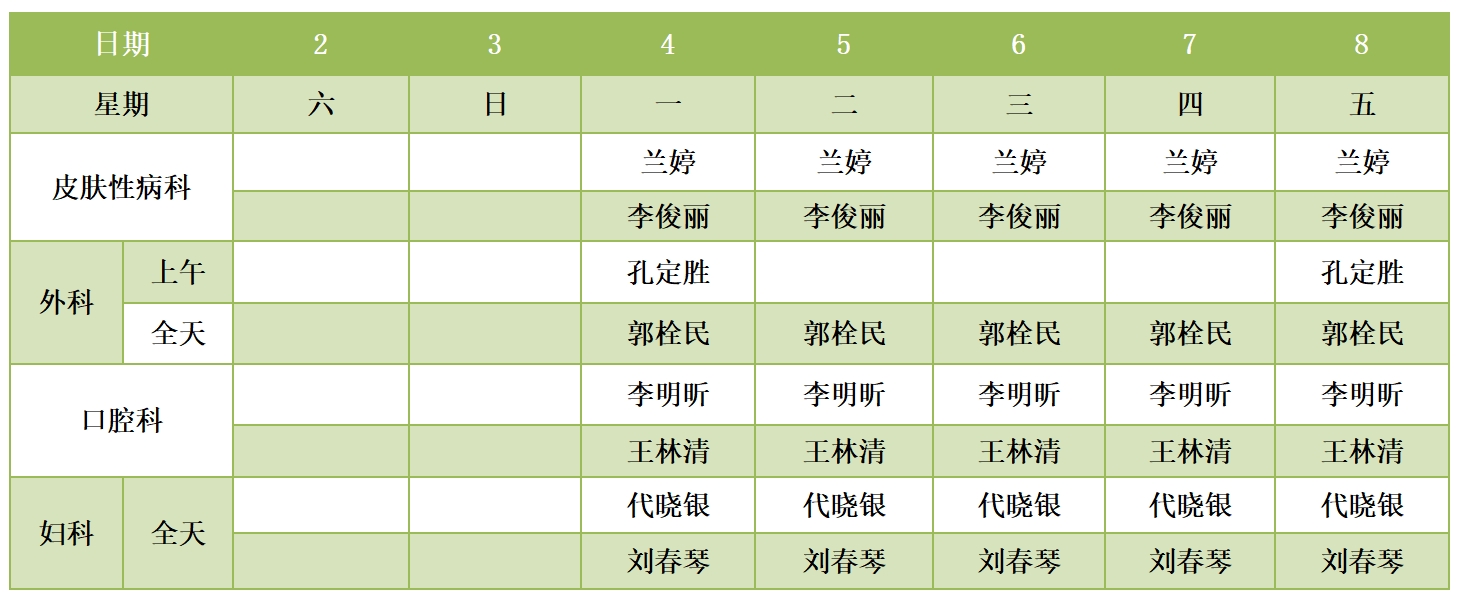 | 日期 |  | 2 | 3 | 4 | 5 | 6 | 7 | 8 |
|---|---|---|---|---|---|---|---|---|
| 星期 |  | 六 | 日 | 一 | 二 | 三 | 四 | 五 |
| 皮肤性病科 |  |  |  | 兰婷 | 兰婷 | 兰婷 | 兰婷 | 兰婷 |
|  |  |  |  | 李俊丽 | 李俊丽 | 李俊丽 | 李俊丽 | 李俊丽 |
| 外科 | 上午 |  |  | 孔定胜 |  |  |  | 孔定胜 |
|  | 全天 |  |  | 郭栓民 | 郭栓民 | 郭栓民 | 郭栓民 | 郭栓民 |
| 口腔科 |  |  |  | 李明昕 | 李明昕 | 李明昕 | 李明昕 | 李明昕 |
|  |  |  |  | 王林清 | 王林清 | 王林清 | 王林清 | 王林清 |
| 妇科 | 全天 |  |  | 代晓银 | 代晓银 | 代晓银 | 代晓银 | 代晓银 |
|  |  |  |  | 刘春琴 | 刘春琴 | 刘春琴 | 刘春琴 | 刘春琴 |